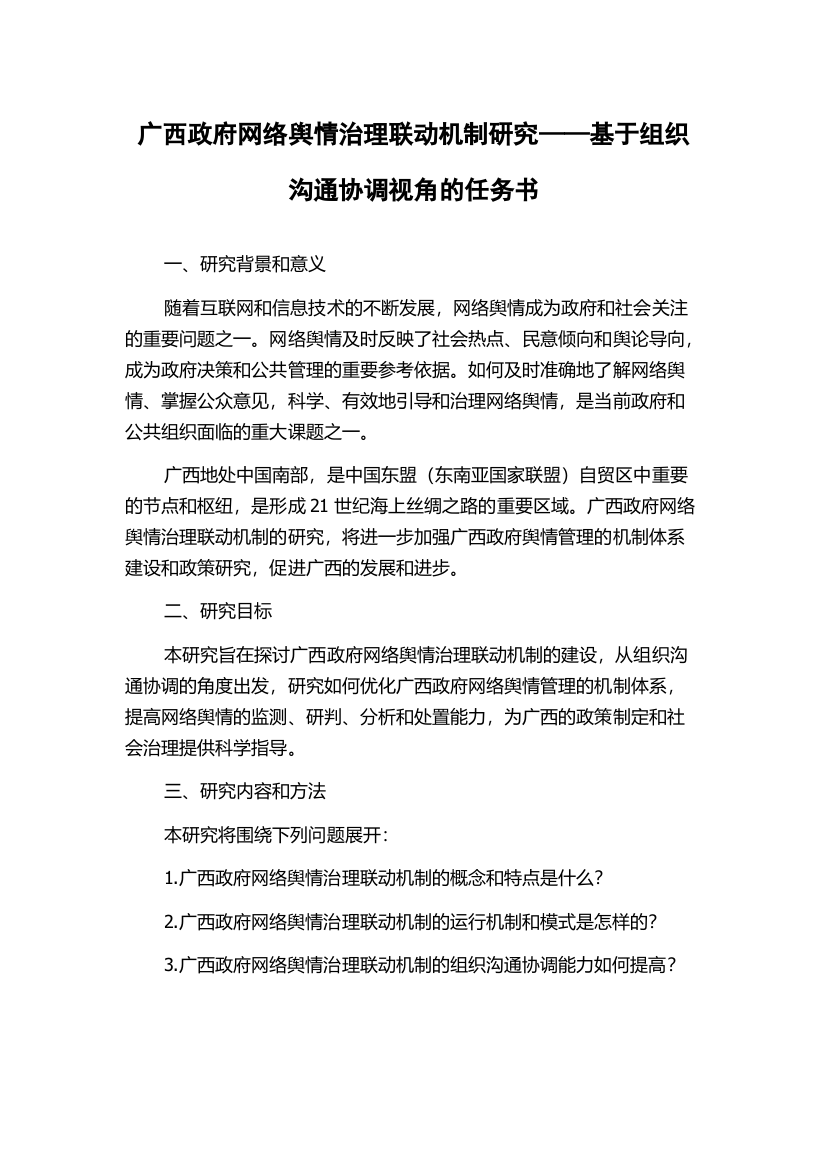 广西政府网络舆情治理联动机制研究——基于组织沟通协调视角的任务书

一、研究背景和意义

随着互联网和信息技术的不断发展，网络舆情成为政府和社会关注的重要问题之一。网络舆情及时反映了社会热点、民意倾向和舆论导向，成为政府决策和公共管理的重要参考依据。如何及时准确地了解网络舆情、掌握公众意见，科学、有效地引导和治理网络舆情，是当前政府和公共组织面临的重大课题之一。

广西地处中国南部，是中国东盟（东南亚国家联盟）自贸区中重要的节点和枢纽，是形成 21 世纪海上丝绸之路的重要区域。广西政府网络舆情治理联动机制的研究，将进一步加强广西政府舆情管理的机制体系建设和政策研究，促进广西的发展和进步。

二、研究目标

本研究旨在探讨广西政府网络舆情治理联动机制的建设，从组织沟通协调的角度出发，研究如何优化广西政府网络舆情管理的机制体系，提高网络舆情的监测、研判、分析和处置能力，为广西的政策制定和社会治理提供科学指导。

三、研究内容和方法

本研究将围绕下列问题展开：

1.广西政府网络舆情治理联动机制的概念和特点是什么？

2.广西政府网络舆情治理联动机制的运行机制和模式是怎样的？

3.广西政府网络舆情治理联动机制的组织沟通协调能力如何提高？